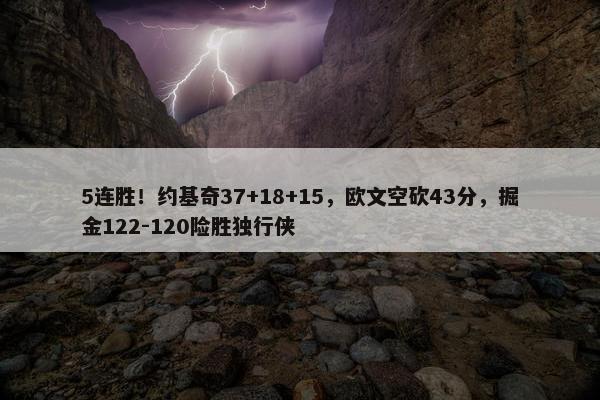 5连胜！约基奇37+18+15，欧文空砍43分，掘金122-120险胜独行侠